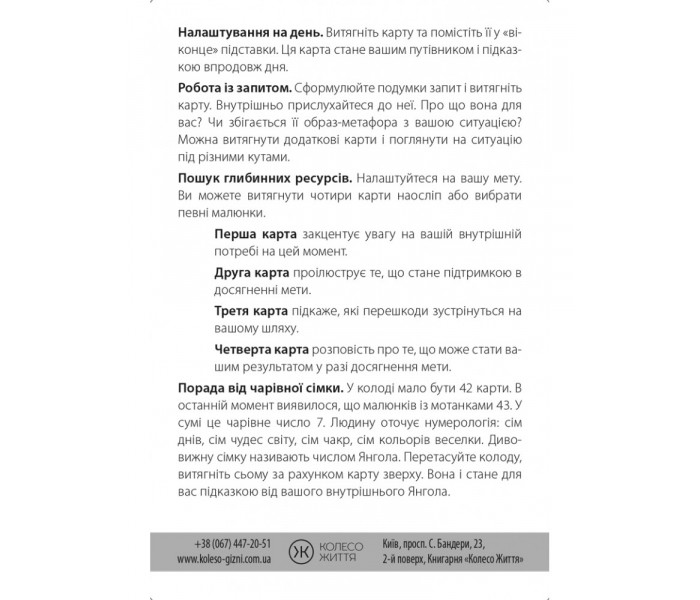 Налаштування на день. Витягніть карту та помістіть її у «віконце» підставки. Ця карта стане вашим путівником і підказкою впродовж дня.

Робота із запитом. Сформулюйте подумки запит і витягніть карту. Внутрішньо прислухайтеся до неї. Про що вона для вас? Чи збігається її образ-метафора з вашою ситуацією? Можна витягнути додаткові карти і поглянути на ситуацію під різними кутами.

Пошук глибинних ресурсів. Налаштуйтеся на вашу мету. Ви можете витягнути чотири карти наосліп або вибрати певні малюнки.

Перша карта закцентує увагу на вашій внутрішній потребі на цей момент.

Друга карта проілюструє те, що стане підтримкою в досягненні мети.

Третя карта підкаже, які перешкоди зустрінуться на вашому шляху.

Четверта карта розповість про те, що може стати вашим результатом у разі досягнення мети.

Порада від чарівної сімки. У колоді мало бути 42 карти. В останній момент виявилося, що малюнків із мотанками 43. У сумі це чарівне число 7. Людину оточує нумерологія: сім днів, сім чудес світу, сім чакр, сім кольорів веселки. Дивовижну сімку називають числом Янгола. Перетасуйте колоду, витягніть сьому за рахунком карту зверху. Вона і стане для вас підказкою від вашого внутрішнього Янгола.

+38 (067) 447-20-51
www.koleso-gizni.com.ua

КОЛЕСО
ЖИТТЯ

Київ, просп. С. Бандери, 23,
2-й поверх, Книгарня «Колесо Життя»